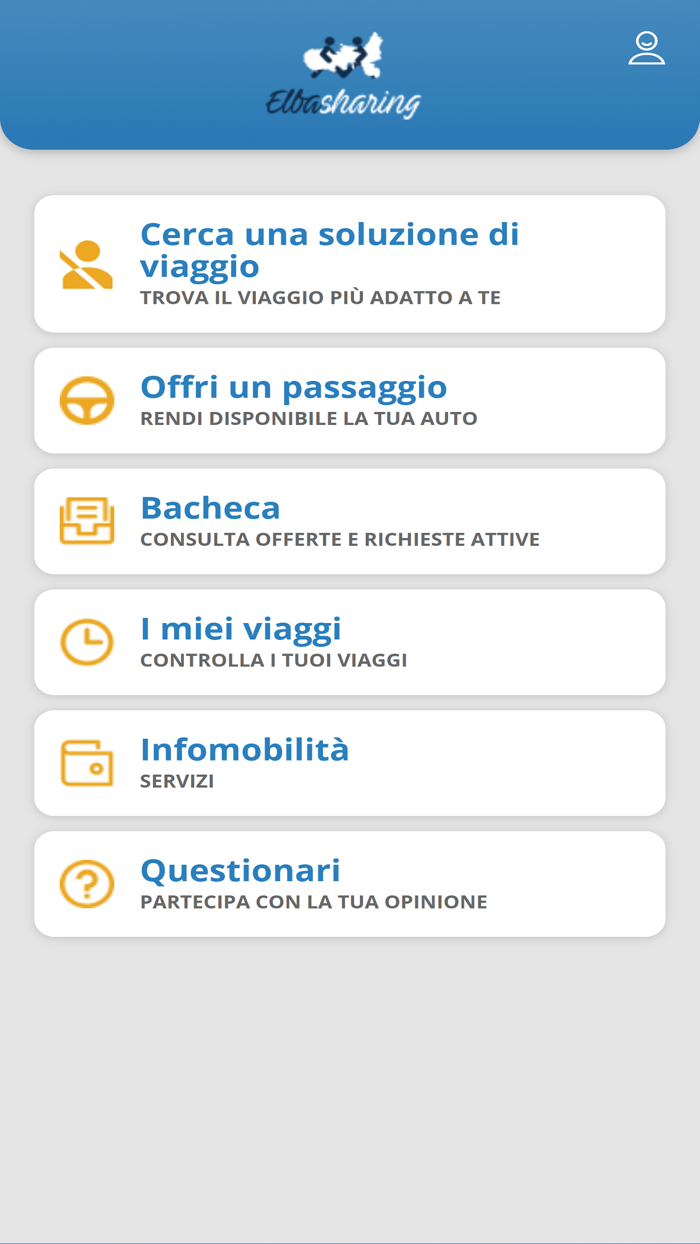 Elbasharing

Cerca una soluzione di viaggio
TROVA IL VIAGGIO PIÙ ADATTO A TE

Offri un passaggio
RENDI DISPONIBILE LA TUA AUTO

Bacheca
CONSULTA OFFERTE E RICHIESTE ATTIVE

I miei viaggi
CONTROLLA I TUOI VIAGGI

Infomobilità
SERVIZI

Questionari
PARTECIPA CON LA TUA OPINIONE